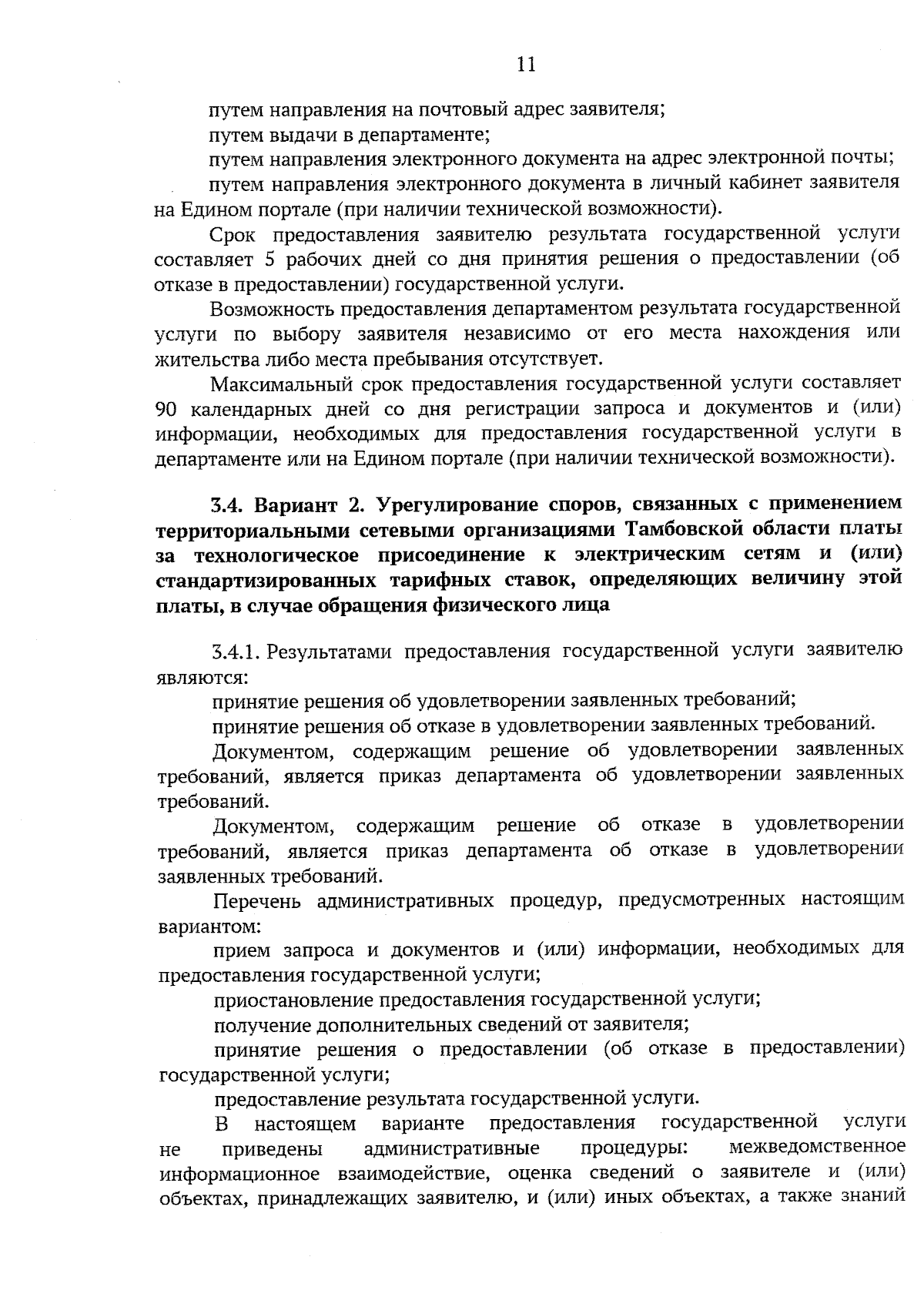 11

путем направления на почтовый адрес заявителя;

путем выдачи в департаменте;

путем направления электронного документа на адрес электронной почты;

путем направления электронного документа в личный кабинет заявителя на Едином портале (при наличии технической возможности).

Срок предоставления заявителю результата государственной услуги составляет 5 рабочих дней со дня принятия решения о предоставлении (об отказе в предоставлении) государственной услуги.

Возможность предоставления департаментом результата государственной услуги по выбору заявителя независимо от его места нахождения или жительства либо места пребывания отсутствует.

Максимальный срок предоставления государственной услуги составляет 90 календарных дней со дня регистрации запроса и документов и (или) информации, необходимых для предоставления государственной услуги в департаменте или на Едином портале (при наличии технической возможности).

3.4. Вариант 2. Урегулирование споров, связанных с применением территориальными сетевыми организациями Тамбовской области платы за технологическое присоединение к электрическим сетям и (или) стандартизированных тарифных ставок, определяющих величину этой платы, в случае обращения физического лица

3.4.1. Результатами предоставления государственной услуги заявителю являются:

принятие решения об удовлетворении заявленных требований;

принятие решения об отказе в удовлетворении заявленных требований.

Документом, содержащим решение об удовлетворении заявленных требований, является приказ департамента об удовлетворении заявленных требований.

Документом, содержащим решение об отказе в удовлетворении требований, является приказ департамента об отказе в удовлетворении заявленных требований.

Перечень административных процедур, предусмотренных настоящим вариантом:

прием запроса и документов и (или) информации, необходимых для предоставления государственной услуги;

приостановление предоставления государственной услуги;

получение дополнительных сведений от заявителя;

принятие решения о предоставлении (об отказе в предоставлении) государственной услуги;

предоставление результата государственной услуги.

В настоящем варианте предоставления государственной услуги не приведены административные процедуры: межведомственное информационное взаимодействие, оценка сведений о заявителе и (или) объектах, принадлежащих заявителю, и (или) иных объектах, а также знаний